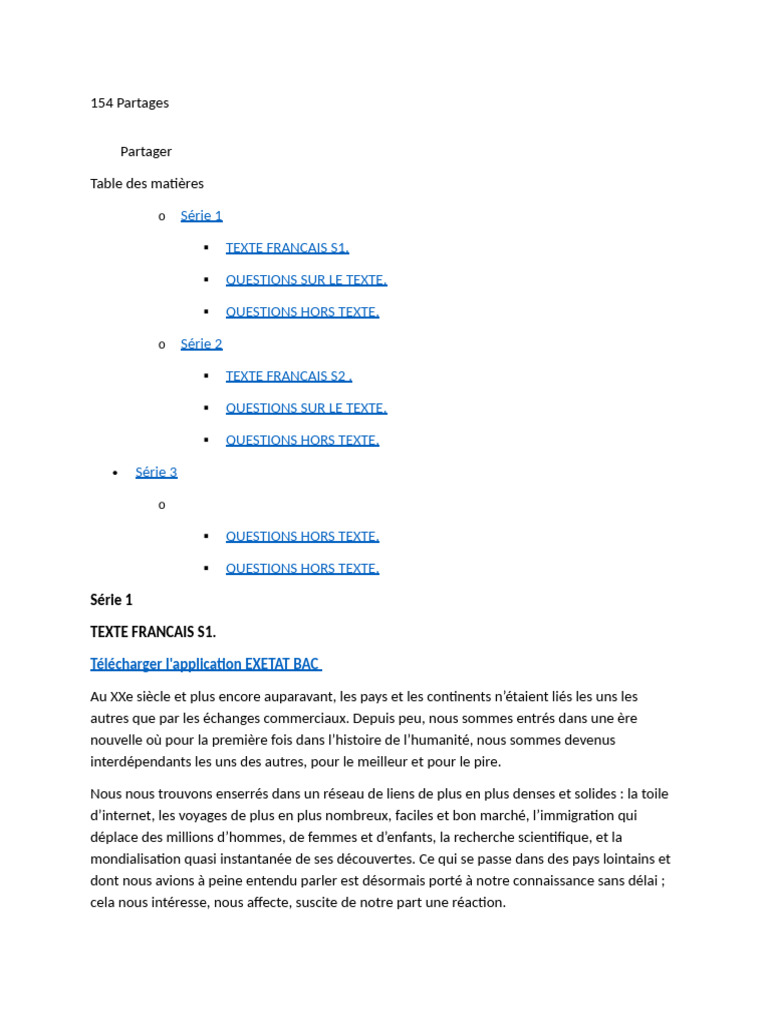 154 Partages

Partager

Table des matières

o Série 1

▪ TEXTE FRANCAIS S1.

▪ QUESTIONS SUR LE TEXTE.

▪ QUESTIONS HORS TEXTE.

o Série 2

▪ TEXTE FRANCAIS S2 .

▪ QUESTIONS SUR LE TEXTE.

▪ QUESTIONS HORS TEXTE.

• Série 3

o

▪ QUESTIONS HORS TEXTE.

▪ QUESTIONS HORS TEXTE.

Série 1

TEXTE FRANCAIS S1.

Télécharger l'application EXETAT BAC

Au XXe siècle et plus encore auparavant, les pays et les continents n'étaient liés les uns les autres que par les échanges commerciaux. Depuis peu, nous sommes entrés dans une ère nouvelle où pour la première fois dans l'histoire de l'humanité, nous sommes devenus interdépendants les uns des autres, pour le meilleur et pour le pire.

Nous nous trouvons enserrés dans un réseau de liens de plus en plus denses et solides : la toile d'internet, les voyages de plus en plus nombreux, faciles et bon marché, l'immigration qui déplace des millions d'hommes, de femmes et d'enfants, la recherche scientifique, et la mondialisation quasi instantanée de ses découvertes. Ce qui se passe dans des pays lointains et dont nous avions à peine entendu parler est désormais porté à notre connaissance sans délai ; cela nous intéresse, nous affecte, suscite de notre part une réaction.